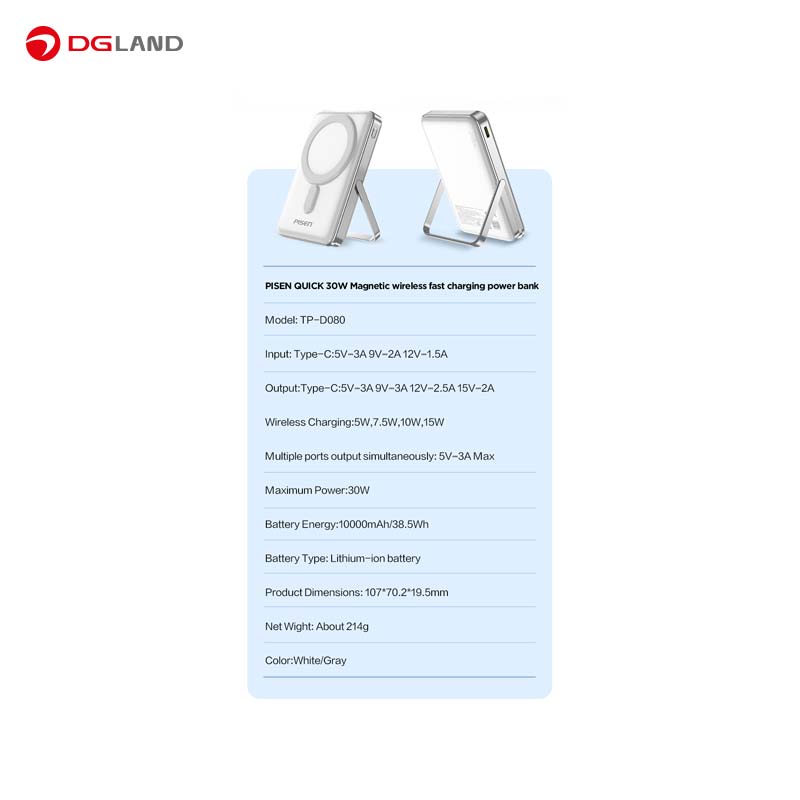 DGLAND

PISEN

PISEN QUICK 30W Magnetic wireless fast charging power bank

Model: TP-D080

Input: Type-C:5V-3A 9V-2A 12V-1.5A

Output:Type-C:5V-3A 9V-3A 12V-2.5A 15V-2A

Wireless Charging:5W,7.5W,10W,15W

Multiple ports output simultaneously: 5V-3A Max

Maximum Power:30W

Battery Energy:10000mAh/38.5Wh

Battery Type: Lithium-ion battery

Product Dimensions: 107*70.2*19.5mm

Net Wight: About 214g

Color:White/Gray